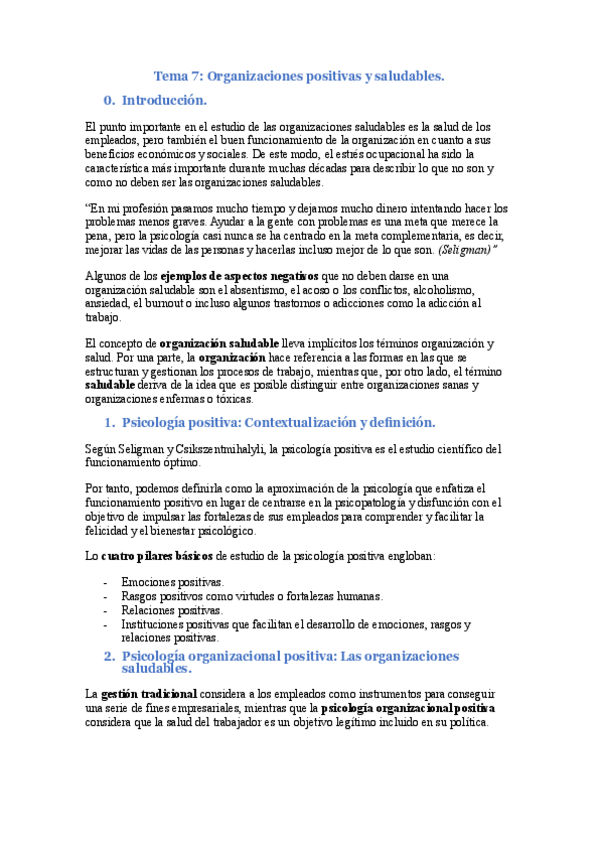 Tema 7: Organizaciones positivas y saludables.

0. Introducción.

El punto importante en el estudio de las organizaciones saludables es la salud de los empleados, pero también el buen funcionamiento de la organización en cuanto a sus beneficios económicos y sociales. De este modo, el estrés ocupacional ha sido la característica más importante durante muchas décadas para describir lo que no son y como no deben ser las organizaciones saludables.

"En mi profesión pasamos mucho tiempo y dejamos mucho dinero intentando hacer los problemas menos graves. Ayudar a la gente con problemas es una meta que merece la pena, pero la psicología casi nunca se ha centrado en la meta complementaria, es decir, mejorar las vidas de las personas y hacerlas incluso mejor de lo que son. (Seligman)"

Algunos de los ejemplos de aspectos negativos que no deben darse en una organización saludable son el absentismo, el acoso o los conflictos, alcoholismo, ansiedad, el burnout o incluso algunos trastornos o adicciones como la adicción al trabajo.

El concepto de organización saludable lleva implícitos los términos organización y salud. Por una parte, la organización hace referencia a las formas en las que se estructuran y gestionan los procesos de trabajo, mientras que, por otro lado, el término saludable deriva de la idea que es posible distinguir entre organizaciones sanas y organizaciones enfermas o tóxicas.

1. Psicología positiva: Contextualización y definición.

Según Seligman y Csikszentmihalyli, la psicología positiva es el estudio científico del funcionamiento óptimo.

Por tanto, podemos definirla como la aproximación de la psicología que enfatiza el funcionamiento positivo en lugar de centrarse en la psicopatología y disfunción con el objetivo de impulsar las fortalezas de sus empleados para comprender y facilitar la felicidad y el bienestar psicológico.

Lo cuatro pilares básicos de estudio de la psicología positiva engloban:

- Emociones positivas.
- Rasgos positivos como virtudes o fortalezas humanas.
- Relaciones positivas.
- Instituciones positivas que facilitan el desarrollo de emociones, rasgos y relaciones positivas.

2. Psicología organizacional positiva: Las organizaciones saludables.

La gestión tradicional considera a los empleados como instrumentos para conseguir una serie de fines empresariales, mientras que la psicología organizacional positiva considera que la salud del trabajador es un objetivo legítimo incluido en su política.